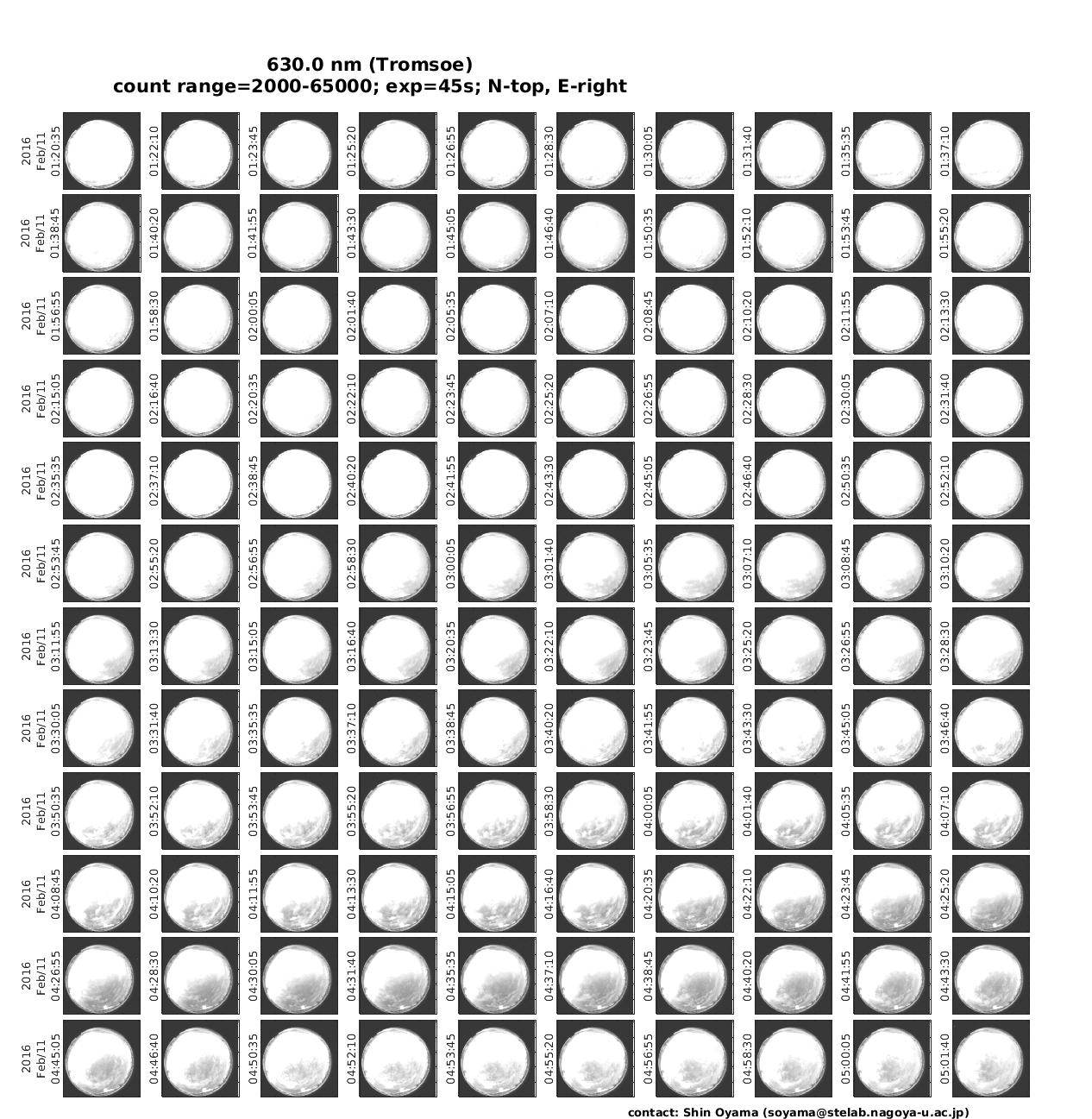 630.0 nm (Tromsoe)
count range=2000-65000; exp=45s; N-top, E-right

2016 Feb/11 01:20:35
01:22:10
01:23:45
01:25:20
01:26:55
01:28:30
01:30:05
01:31:40
01:35:35
01:37:10

2016 Feb/11 01:38:45
01:40:20
01:41:55
01:43:30
01:45:05
01:46:40
01:50:35
01:52:10
01:53:45
01:55:20

2016 Feb/11 01:56:55
01:58:30
02:00:05
02:01:40
02:05:35
02:07:10
02:08:45
02:10:20
02:11:55
02:13:30

2016 Feb/11 02:15:05
02:16:40
02:20:35
02:22:10
02:23:45
02:25:20
02:26:55
02:28:30
02:30:05
02:31:40

2016 Feb/11 02:35:35
02:37:10
02:38:45
02:40:20
02:41:55
02:43:30
02:45:05
02:46:40
02:50:35
02:52:10

2016 Feb/11 02:53:45
02:55:20
02:56:55
02:58:30
03:00:05
03:01:40
03:05:35
03:07:10
03:08:45
03:10:20

2016 Feb/11 03:11:55
03:13:30
03:15:05
03:16:40
03:20:35
03:22:10
03:23:45
03:25:20
03:26:55
03:28:30

2016 Feb/11 03:30:05
03:31:40
03:35:35
03:37:10
03:38:45
03:40:20
03:41:55
03:43:30
03:45:05
03:46:40

2016 Feb/11 03:50:35
03:52:10
03:53:45
03:55:20
03:56:55
03:58:30
04:00:05
04:01:40
04:05:35
04:07:10

2016 Feb/11 04:08:45
04:10:20
04:11:55
04:13:30
04:15:05
04:16:40
04:20:35
04:22:10
04:23:45
04:25:20

2016 Feb/11 04:26:55
04:28:30
04:30:05
04:31:40
04:35:35
04:37:10
04:38:45
04:40:20
04:41:55
04:43:30

2016 Feb/11 04:45:05
04:46:40
04:50:35
04:52:10
04:53:45
04:55:20
04:56:55
04:58:30
05:00:05
05:01:40

contact: Shin Oyama (soyama@stelab.nagoya-u.ac.jp)